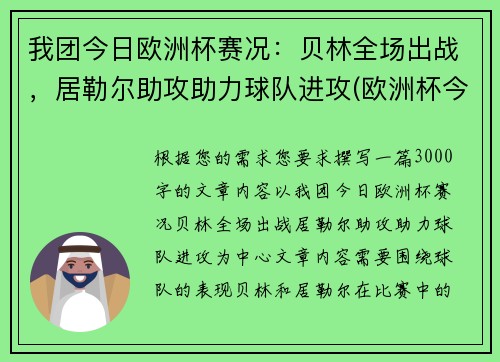 我团今日欧洲杯赛况：贝林全场出战，居勒尔助攻助力球队进攻(欧洲杯今

根据您的需求您要求撰写一篇3000字的文章内容以我团今日欧洲杯赛况贝林全场出战居勒尔助攻助力球队进攻为中心文章内容需要围绕球队的表现贝林和居勒尔在比赛中的